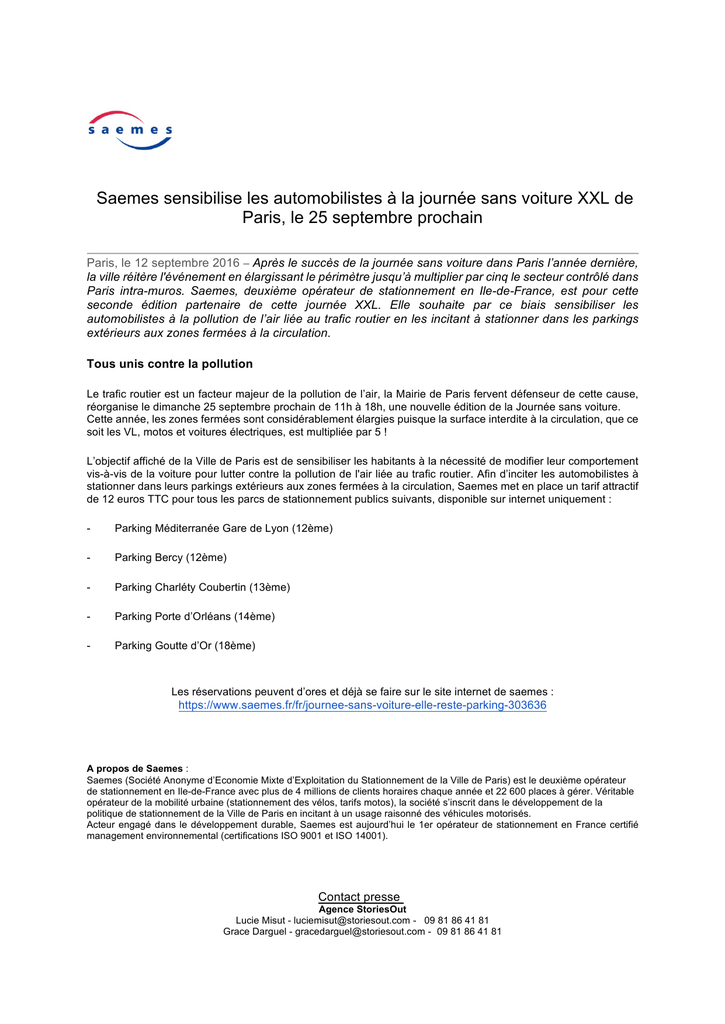 saemes

Saemes sensibilise les automobilistes à la journée sans voiture XXL de Paris, le 25 septembre prochain

Paris, le 12 septembre 2016 – Après le succès de la journée sans voiture dans Paris l'année dernière, la ville réitère l'événement en élargissant le périmètre jusqu'à multiplier par cinq le secteur contrôlé dans Paris intra-muros. Saemes, deuxième opérateur de stationnement en Ile-de-France, est pour cette seconde édition partenaire de cette journée XXL. Elle souhaite par ce biais sensibiliser les automobilistes à la pollution de l'air liée au trafic routier en les incitant à stationner dans les parkings extérieurs aux zones fermées à la circulation.

Tous unis contre la pollution

Le trafic routier est un facteur majeur de la pollution de l'air, la Mairie de Paris fervent défenseur de cette cause, réorganise le dimanche 25 septembre prochain de 11h à 18h, une nouvelle édition de la Journée sans voiture. Cette année, les zones fermées sont considérablement élargies puisque la surface interdite à la circulation, que ce soit les VL, motos et voitures électriques, est multipliée par 5 !

L'objectif affiché de la Ville de Paris est de sensibiliser les habitants à la nécessité de modifier leur comportement vis-à-vis de la voiture pour lutter contre la pollution de l'air liée au trafic routier. Afin d'inciter les automobilistes à stationner dans leurs parkings extérieurs aux zones fermées à la circulation, Saemes met en place un tarif attractif de 12 euros TTC pour tous les parcs de stationnement publics suivants, disponible sur internet uniquement :

- Parking Méditerranée Gare de Lyon (12ème)
- Parking Bercy (12ème)
- Parking Charléty Coubertin (13ème)
- Parking Porte d'Orléans (14ème)
- Parking Goutte d'Or (18ème)

Les réservations peuvent d'ores et déjà se faire sur le site internet de saemes :
https://www.saemes.fr/fr/journee-sans-voiture-elle-reste-parking-303636

A propos de Saemes :
Saemes (Société Anonyme d'Economie Mixte d'Exploitation du Stationnement de la Ville de Paris) est le deuxième opérateur de stationnement en Ile-de-France avec plus de 4 millions de clients horaires chaque année et 22 600 places à gérer. Véritable opérateur de la mobilité urbaine (stationnement des vélos, tarifs motos), la société s'inscrit dans le développement de la politique de stationnement de la Ville de Paris en incitant à un usage raisonné des véhicules motorisés.
Acteur engagé dans le développement durable, Saemes est aujourd'hui le 1er opérateur de stationnement en France certifié management environnemental (certifications ISO 9001 et ISO 14001).

Contact presse
Agence StoriesOut
Lucie Misut - luciemisut@storiesout.com - 09 81 86 41 81
Grace Darguel - gracedarguel@storiesout.com - 09 81 86 41 81